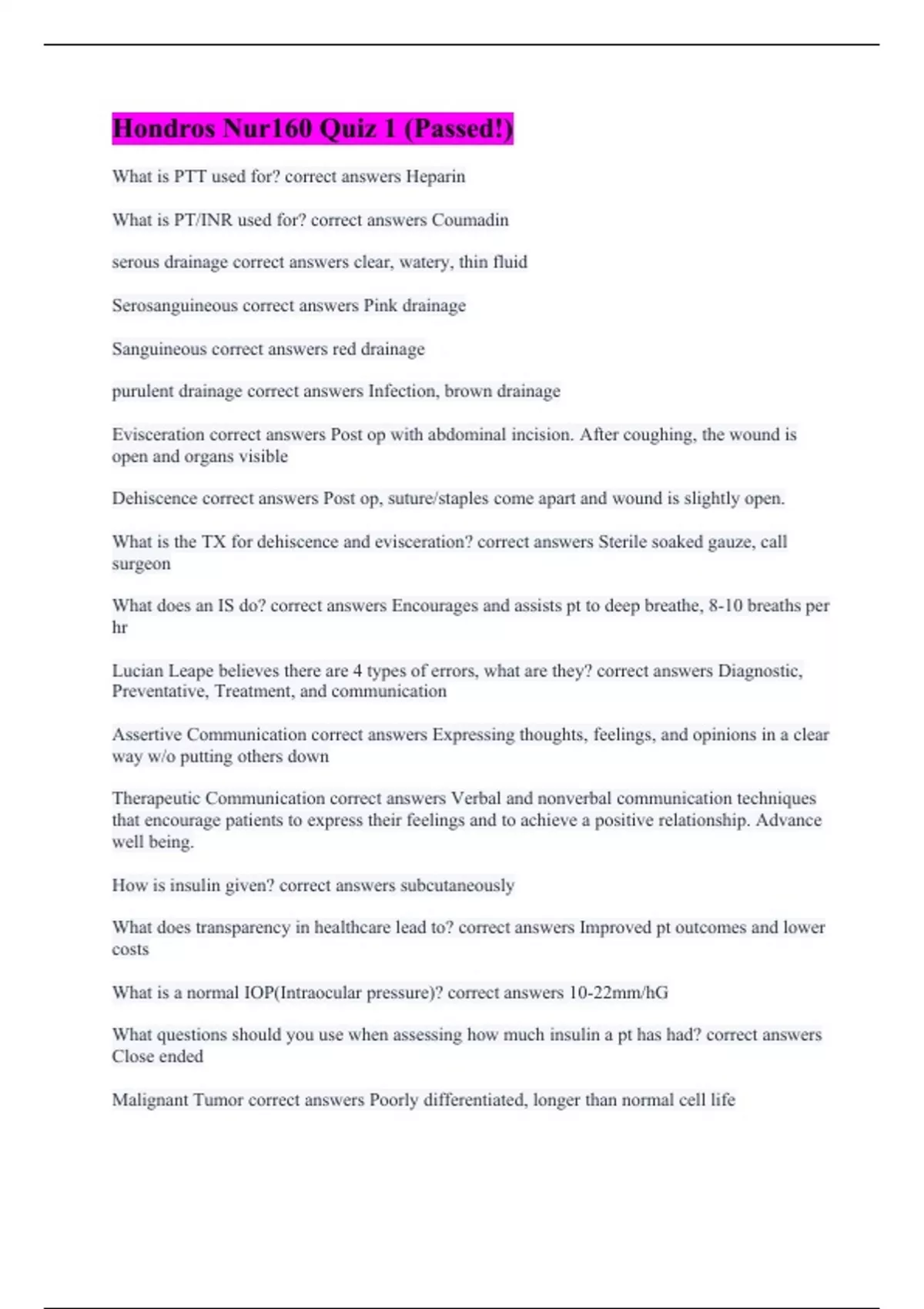 Hondros Nur160 Quiz 1 (Passed!)

What is PTT used for? correct answers Heparin

What is PT/INR used for? correct answers Coumadin

serous drainage correct answers clear, watery, thin fluid

Serosanguineous correct answers Pink drainage

Sanguineous correct answers red drainage

purulent drainage correct answers Infection, brown drainage

Evisceration correct answers Post op with abdominal incision. After coughing, the wound is open and organs visible

Dehiscence correct answers Post op, suture/staples come apart and wound is slightly open.

What is the TX for dehiscence and evisceration? correct answers Sterile soaked gauze, call surgeon

What does an IS do? correct answers Encourages and assists pt to deep breathe, 8-10 breaths per hr

Lucian Leape believes there are 4 types of errors, what are they? correct answers Diagnostic, Preventative, Treatment, and communication

Assertive Communication correct answers Expressing thoughts, feelings, and opinions in a clear way w/o putting others down

Therapeutic Communication correct answers Verbal and nonverbal communication techniques that encourage patients to express their feelings and to achieve a positive relationship. Advance well being.

How is insulin given? correct answers subcutaneously

What does transparency in healthcare lead to? correct answers Improved pt outcomes and lower costs

What is a normal IOP(Intraocular pressure)? correct answers 10-22mm/hG

What questions should you use when assessing how much insulin a pt has had? correct answers Close ended

Malignant Tumor correct answers Poorly differentiated, longer than normal cell life